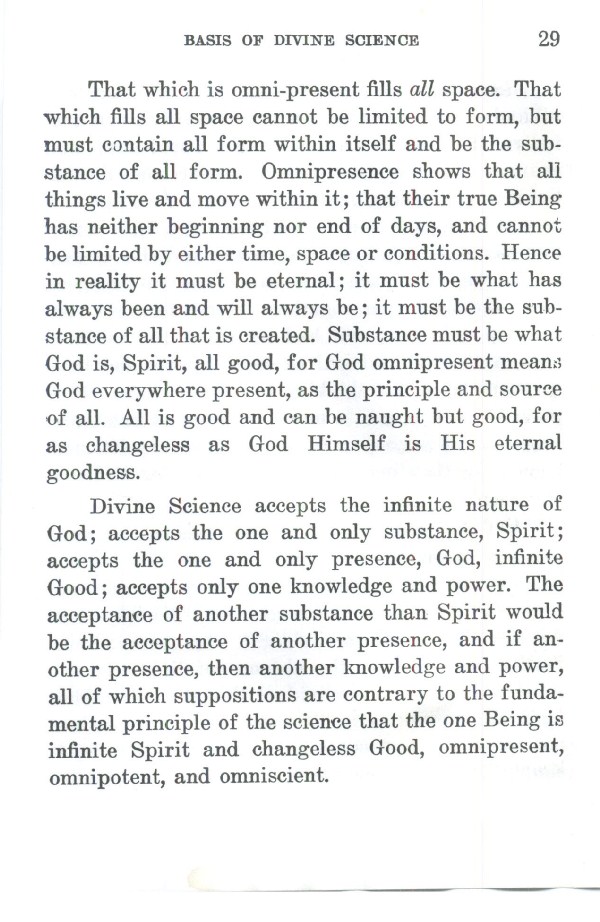 BASIS OF DIVINE SCIENCE 29

That which is omni-present fills all space. That which fills all space cannot be limited to form, but must contain all form within itself and be the substance of all form. Omnipresence shows that all things live and move within it; that their true Being has neither beginning nor end of days, and cannot be limited by either time, space or conditions. Hence in reality it must be eternal; it must be what has always been and will always be; it must be the substance of all that is created. Substance must be what God is, Spirit, all good, for God omnipresent means God everywhere present, as the principle and source of all. All is good and can be naught but good, for as changeless as God Himself is His eternal goodness.

Divine Science accepts the infinite nature of God; accepts the one and only substance, Spirit; accepts the one and only presence, God, infinite Good; accepts only one knowledge and power. The acceptance of another substance than Spirit would be the acceptance of another presence, and if another presence, then another knowledge and power, all of which suppositions are contrary to the fundamental principle of the science that the one Being is infinite Spirit and changeless Good, omnipresent, omnipotent, and omniscient.